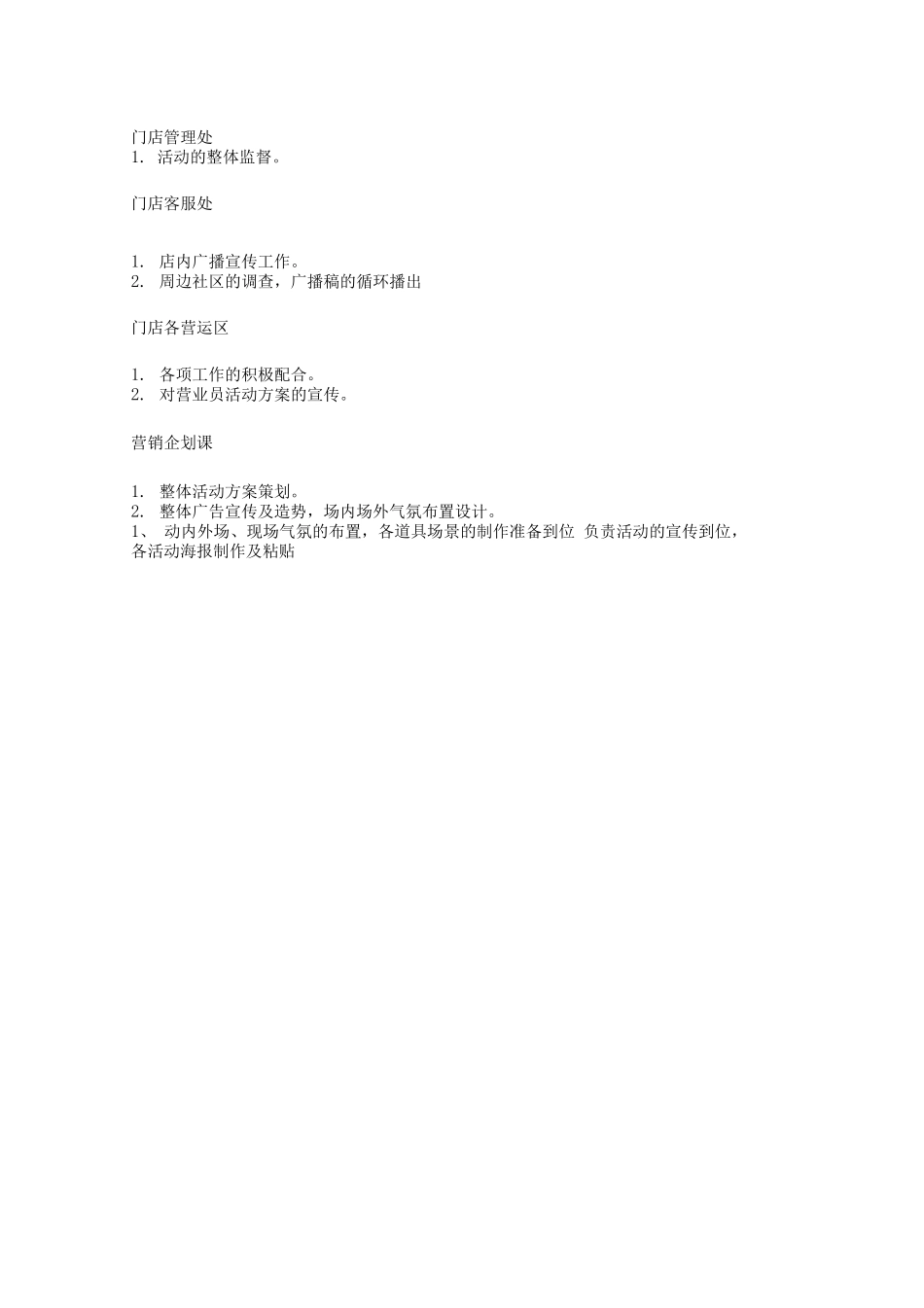 门店管理处
1. 活动的整体监督。

门店客服处

1. 店内广播宣传工作。
2. 周边社区的调查，广播稿的循环播出

门店各营运区

1. 各项工作的积极配合。
2. 对营业员活动方案的宣传。

营销企划课

1. 整体活动方案策划。
2. 整体广告宣传及造势，场内场外气氛布置设计。
1、 动内外场、现场气氛的布置，各道具场景的制作准备到位 负责活动的宣传到位，各活动海报制作及粘贴